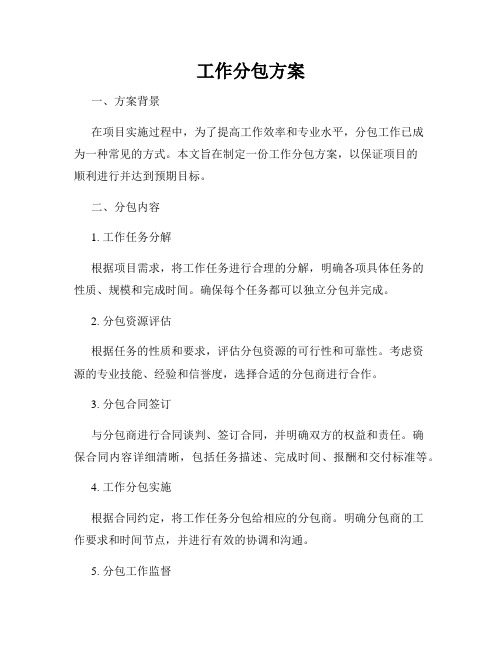 工作分包方案

一、方案背景

在项目实施过程中，为了提高工作效率和专业水平，分包工作已成为一种常见的方式。本文旨在制定一份工作分包方案，以保证项目的顺利进行并达到预期目标。

二、分包内容

1. 工作任务分解

根据项目需求，将工作任务进行合理的分解，明确各项具体任务的性质、规模和完成时间。确保每个任务都可以独立分包并完成。

2. 分包资源评估

根据任务的性质和要求，评估分包资源的可行性和可靠性。考虑资源的专业技能、经验和信誉度，选择合适的分包商进行合作。

3. 分包合同签订

与分包商进行合同谈判、签订合同，并明确双方的权益和责任。确保合同内容详细清晰，包括任务描述、完成时间、报酬和交付标准等。

4. 工作分包实施

根据合同约定，将工作任务分包给相应的分包商。明确分包商的工作要求和时间节点，并进行有效的协调和沟通。

5. 分包工作监督